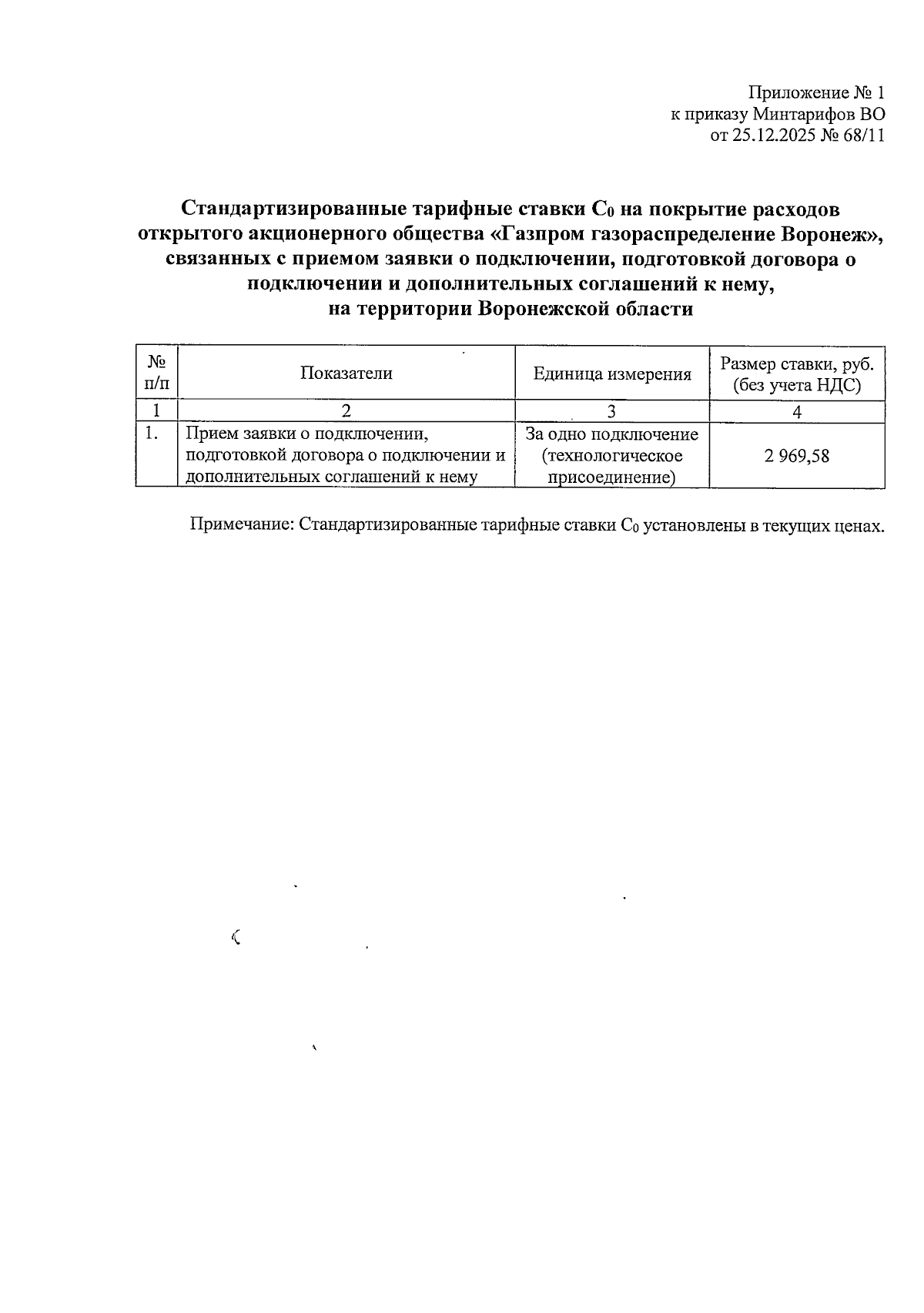 Приложение № 1
к приказу Минтарифов ВО
от 25.12.2025 № 68/11

Стандартизированные тарифные ставки $C_0$ на покрытие расходов открытого акционерного общества «Газпром газораспределение Воронеж», связанных с приемом заявки о подключении, подготовкой договора о подключении и дополнительных соглашений к нему, на территории Воронежской области

| № п/п | Показатели | Единица измерения | Размер ставки, руб. (без учета НДС) |
|---|---|---|---|
| 1 | 2 | 3 | 4 |
| 1. | Прием заявки о подключении, подготовкой договора о подключении и дополнительных соглашений к нему | За одно подключение (технологическое присоединение) | 2 969,58 |

Примечание: Стандартизированные тарифные ставки $C_0$ установлены в текущих ценах.